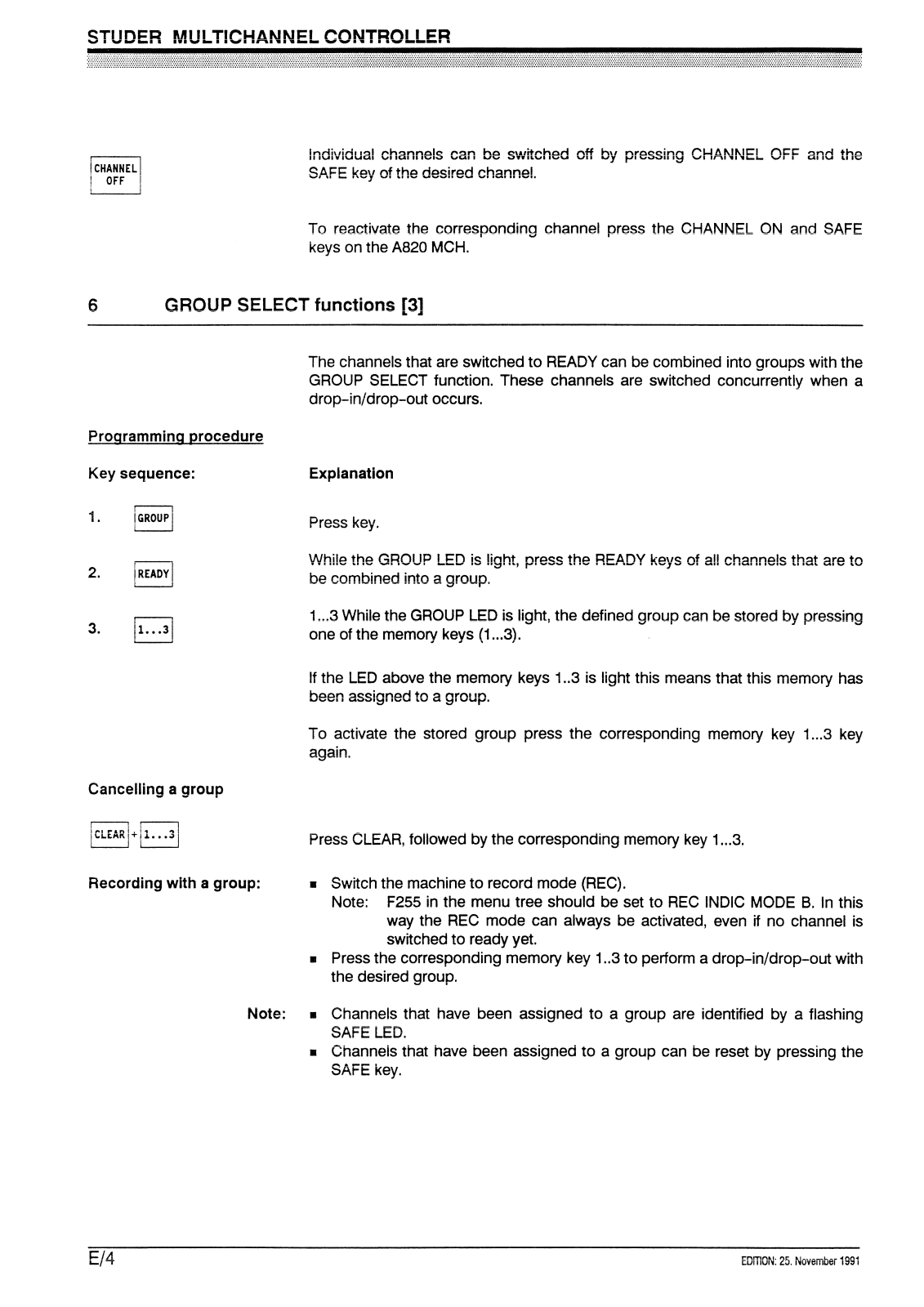 STUDER MULTICHANNEL CONTROLLER

CHANNEL OFF

Individual channels can be switched off by pressing CHANNEL OFF and the SAFE key of the desired channel.

To reactivate the corresponding channel press the CHANNEL ON and SAFE keys on the A820 MCH.

6 GROUP SELECT functions [3]

The channels that are switched to READY can be combined into groups with the GROUP SELECT function. These channels are switched concurrently when a drop-in/drop-out occurs.

Programming procedure

Key sequence:

Explanation

1. GROUP

Press key.

2. READY

While the GROUP LED is light, press the READY keys of all channels that are to be combined into a group.

3. 1...3

1...3 While the GROUP LED is light, the defined group can be stored by pressing one of the memory keys (1...3).

If the LED above the memory keys 1..3 is light this means that this memory has been assigned to a group.

To activate the stored group press the corresponding memory key 1...3 key again.

Cancelling a group

CLEAR + 1...3

Press CLEAR, followed by the corresponding memory key 1...3.

Recording with a group:

▪ Switch the machine to record mode (REC).
Note: F255 in the menu tree should be set to REC INDIC MODE B. In this way the REC mode can always be activated, even if no channel is switched to ready yet.
▪ Press the corresponding memory key 1..3 to perform a drop-in/drop-out with the desired group.

Note:

▪ Channels that have been assigned to a group are identified by a flashing SAFE LED.
▪ Channels that have been assigned to a group can be reset by pressing the SAFE key.

E/4

EDITION: 25. November 1991